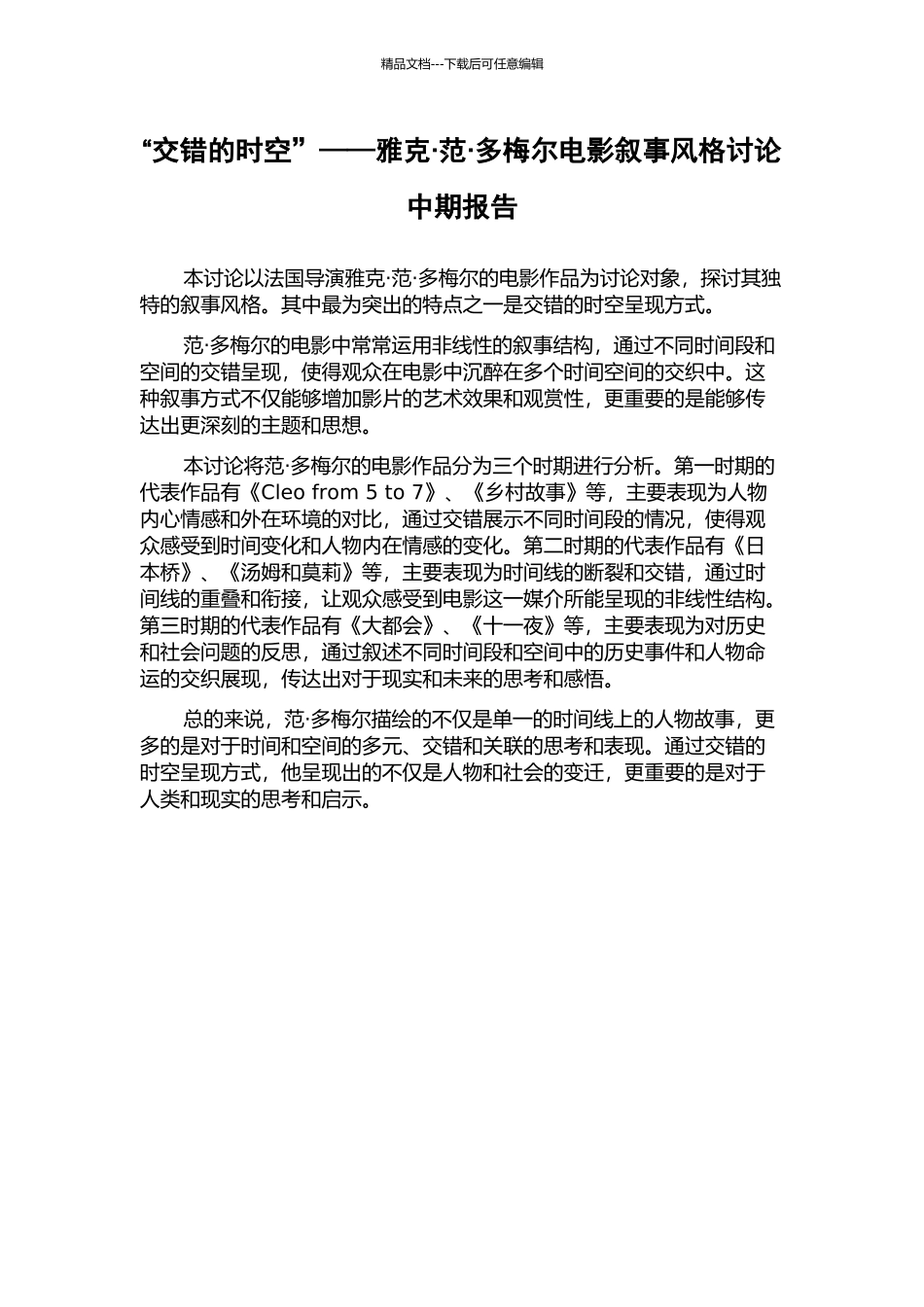 精品文档---下载后可任意编辑

“交错的时空”——雅克·范·多梅尔电影叙事风格讨论中期报告

本讨论以法国导演雅克·范·多梅尔的电影作品为讨论对象，探讨其独特的叙事风格。其中最为突出的特点之一是交错的时空呈现方式。

范·多梅尔的电影中常常运用非线性的叙事结构，通过不同时间段和空间的交错呈现，使得观众在电影中沉醉在多个时间空间的交织中。这种叙事方式不仅能够增加影片的艺术效果和观赏性，更重要的是能够传达出更深刻的主题和思想。

本讨论将范·多梅尔的电影作品分为三个时期进行分析。第一时期的代表作品有《Cleo from 5 to 7》、《乡村故事》等，主要表现为人物内心情感和外在环境的对比，通过交错展示不同时间段的情况，使得观众感受到时间变化和人物内在情感的变化。第二时期的代表作品有《日本桥》、《汤姆和莫莉》等，主要表现为时间线的断裂和交错，通过时间线的重叠和衔接，让观众感受到电影这一媒介所能呈现的非线性结构。第三时期的代表作品有《大都会》、《十一夜》等，主要表现为对历史和社会问题的反思，通过叙述不同时间段和空间中的历史事件和人物命运的交织展现，传达出对于现实和未来的思考和感悟。

总的来说，范·多梅尔描绘的不仅是单一的时间线上的人物故事，更多的是对于时间和空间的多元、交错和关联的思考和表现。通过交错的时空呈现方式，他呈现出的不仅是人物和社会的变迁，更重要的是对于人类和现实的思考和启示。